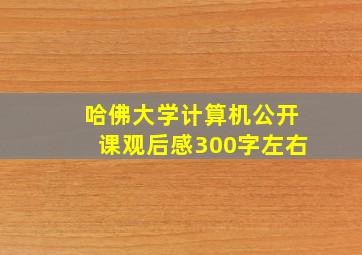 哈佛大学计算机公开课观后感300字左右